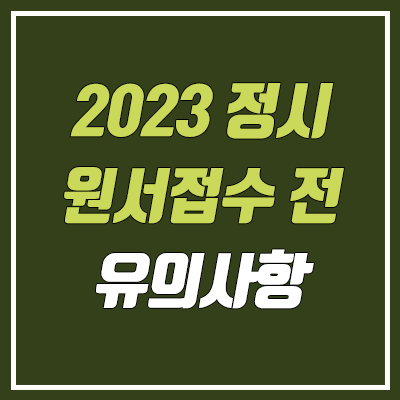 2023 정시
원서접수 전
유의사항